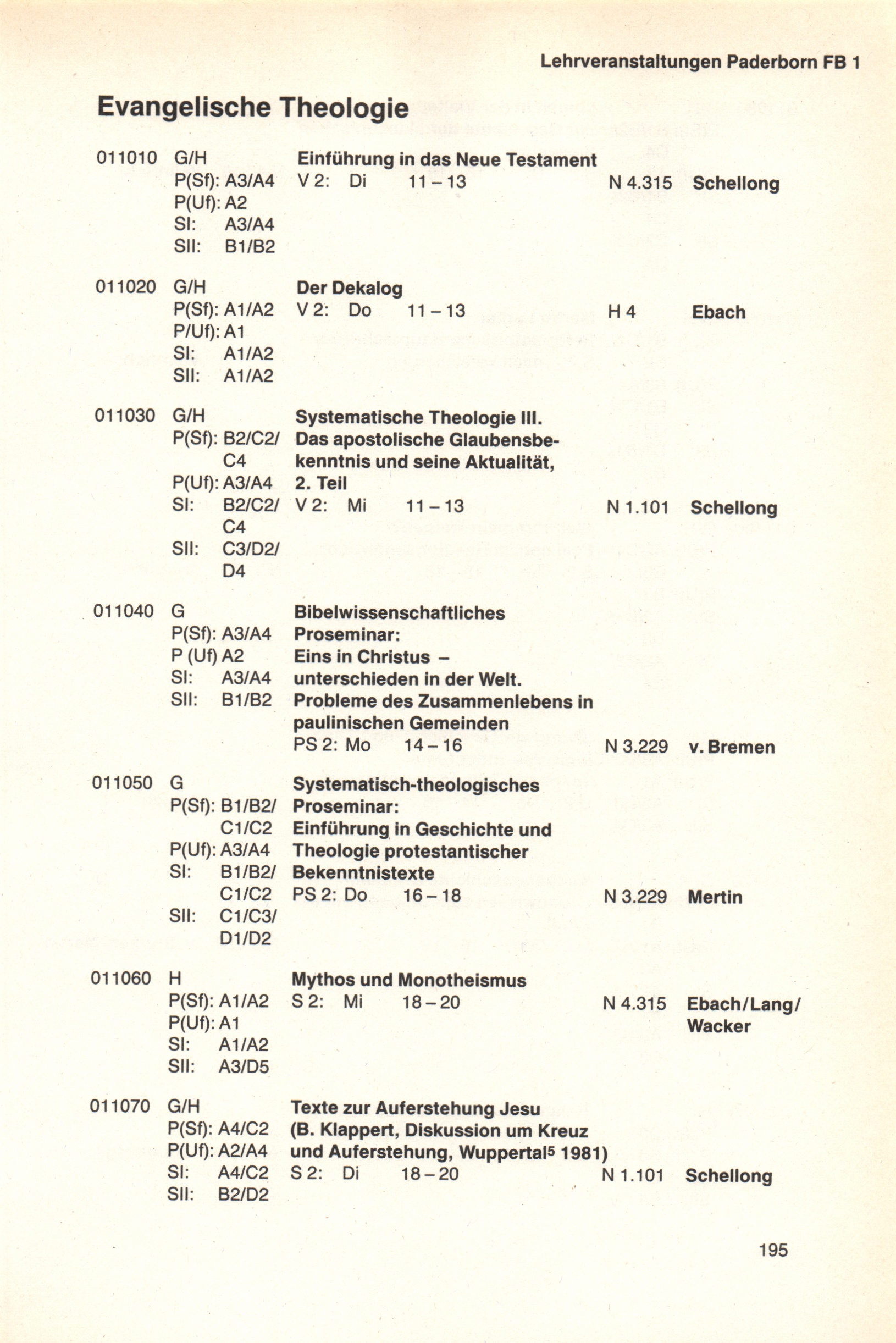 Lehrveranstaltungen Paderborn FB 1

Evangelische Theologie

011010 G/H
P(Sf): A3/A4
P(Uf): A2
SI: A3/A4
SII: B1/B2
Einführung in das Neue Testament
V 2: Di 11 – 13 N 4.315 Schellong

011020 G/H
P(Sf): A1/A2
P/Uf): A1
SI: A1/A2
SII: A1/A2
Der Dekalog
V 2: Do 11 – 13 H 4 Ebach

011030 G/H
P(Sf): B2/C2/C4
P(Uf): A3/A4
SI: B2/C2/C4
SII: C3/D2/D4
Systematische Theologie III. Das apostolische Glaubensbekenntnis und seine Aktualität, 2. Teil
V 2: Mi 11 – 13 N 1.101 Schellong

011040 G
P(Sf): A3/A4
P (Uf) A2
SI: A3/A4
SII: B1/B2
Bibelwissenschaftliches Proseminar: Eins in Christus – unterschieden in der Welt. Probleme des Zusammenlebens in paulinischen Gemeinden
PS 2: Mo 14 – 16 N 3.229 v. Bremen

011050 G
P(Sf): B1/B2/C1/C2
P(Uf): A3/A4
SI: B1/B2/C1/C2
SII: C1/C3/D1/D2
Systematisch-theologisches Proseminar: Einführung in Geschichte und Theologie protestantischer Bekenntnistexte
PS 2: Do 16 – 18 N 3.229 Mertin

011060 H
P(Sf): A1/A2
P(Uf): A1
SI: A1/A2
SII: A3/D5
Mythos und Monotheismus
S 2: Mi 18 – 20 N 4.315 Ebach/Lang/Wacker

011070 G/H
P(Sf): A4/C2
P(Uf): A2/A4
SI: A4/C2
SII: B2/D2
Texte zur Auferstehung Jesu (B. Klappert, Diskussion um Kreuz und Auferstehung, Wuppertal$^5$ 1981)
S 2: Di 18 – 20 N 1.101 Schellong

195